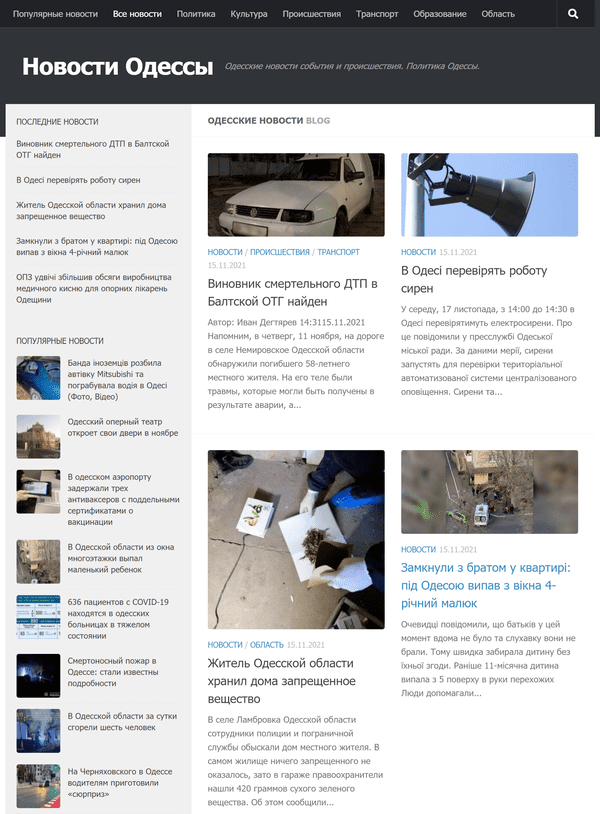 Популярные новости Все новости Политика Культура Происшествия Транспорт Образование Область

Новости Одессы
Одесские новости события и происшествия. Политика Одессы.

ПОСЛЕДНИЕ НОВОСТИ

Виновник смертельного ДТП в Балтской ОТГ найден

В Одесі перевірять роботу сирен

Житель Одесской области хранил дома запрещенное вещество

Замкнули з братом у квартирі: під Одесою випав з вікна 4-річний малюк

ОПЗ удвічі збільшив обсяги виробництва медичного кисню для опорних лікарень Одещини

ПОПУЛЯРНЫЕ НОВОСТИ

Банда іноземців розбила автівку Mitsubishi та пограбувала водія в Одесі (Фото, Відео)

Одесский оперный театр откроет свои двери в ноябре

В одесском аэропорту задержали трех антиваксеров с поддельными сертификатами о вакцинации

В Одесской области из окна многоэтажки выпал маленький ребенок

636 пациентов с COVID-19 находятся в одесских больницах в тяжелом состоянии

Смертоносный пожар в Одессе: стали известны подробности

В Одесской области за сутки сгорели шесть человек

На Черняховского в Одессе водителям приготовили «сюрприз»

ОДЕССКИЕ НОВОСТИ BLOG

НОВОСТИ / ПРОИСШЕСТВИЯ / ТРАНСПОРТ 15.11.2021

Виновник смертельного ДТП в Балтской ОТГ найден

Автор: Иван Дегтярев 14:3115.11.2021 Напомним, в четверг, 11 ноября, на дороге в селе Немировское Одесской области обнаружили погибшего 58-летнего местного жителя. На его теле были травмы, которые могли быть получены в результате аварии, а...

НОВОСТИ 15.11.2021

В Одесі перевірять роботу сирен

У середу, 17 листопада, з 14:00 до 14:30 в Одесі перевірятимуть електросирени. Про це повідомили у пресслужбі Одеської міської ради. За даними мерії, сирени запустять для перевірки територіальної автоматизованої системи централізованого оповіщення. Сирени та...

НОВОСТИ / ОБЛАСТЬ 15.11.2021

Житель Одесской области хранил дома запрещенное вещество

В селе Ламбровка Одесской области сотрудники полиции и пограничной службы обыскали дом местного жителя. В самом жилище ничего запрещенного не оказалось, зато в гараже правоохранители нашли 420 граммов сухого зеленого вещества. Об этом сообщили...

НОВОСТИ 15.11.2021

Замкнули з братом у квартирі: під Одесою випав з вікна 4-річний малюк

Очевидці повідомили, що батьків у цей момент вдома не було та слухавку вони не брали. Тому швидка забирала дитину без їхньої згоди. Раніше 11-місячна дитина випала з 5 поверху в руки перехожих Люди допомагали...